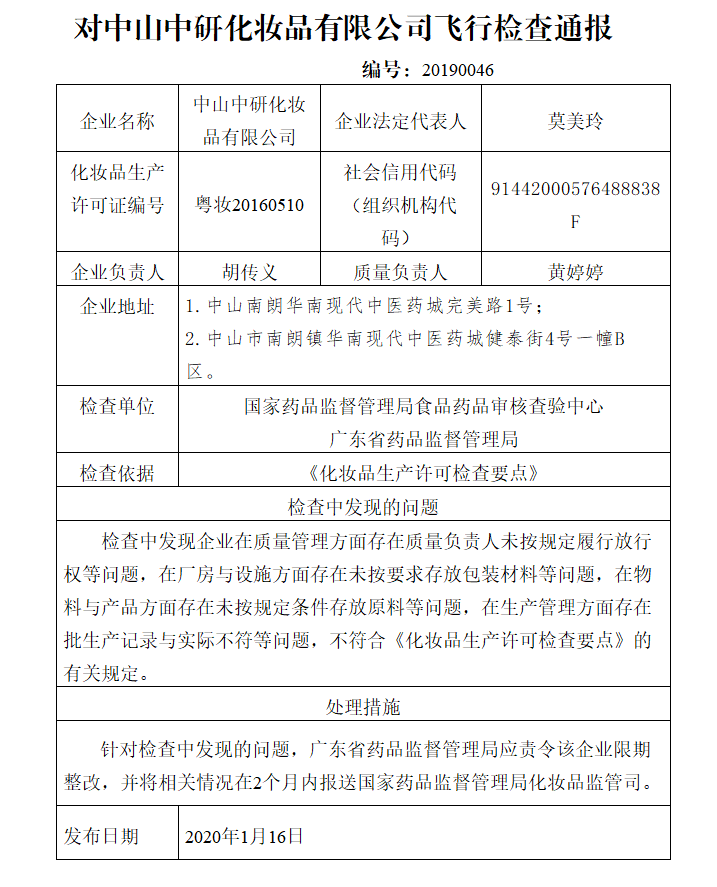 对中山中研化妆品有限公司飞行检查通报

编号：20190046

| 企业名称 | 中山中研化妆品有限公司 | 企业法定代表人 | 莫美玲 |
|---|---|---|---|
| 化妆品生产许可证编号 | 粤妆20160510 | 社会信用代码（组织机构代码） | 91442000576488838F |
| 企业负责人 | 胡传义 | 质量负责人 | 黄婷婷 |
| 企业地址 | 1. 中山南朗华南现代中医药城完美路1号；<br>2. 中山市南朗镇华南现代中医药城健泰街4号一幢B区。 | | |
| 检查单位 | 国家药品监督管理局食品药品审核查验中心<br>广东省药品监督管理局 | | |
| 检查依据 | 《化妆品生产许可检查要点》 | | |

检查中发现的问题

检查中发现企业在质量管理方面存在质量负责人未按规定履行放行权等问题，在厂房与设施方面存在未按要求存放包装材料等问题，在物料与产品方面存在未按规定条件存放原料等问题，在生产管理方面存在批生产记录与实际不符等问题，不符合《化妆品生产许可检查要点》的有关规定。

处理措施

针对检查中发现的问题，广东省药品监督管理局应责令该企业限期整改，并将相关情况在2个月内报送国家药品监督管理局化妆品监管司。

| 发布日期 | 2020年1月16日 |
|---|---|